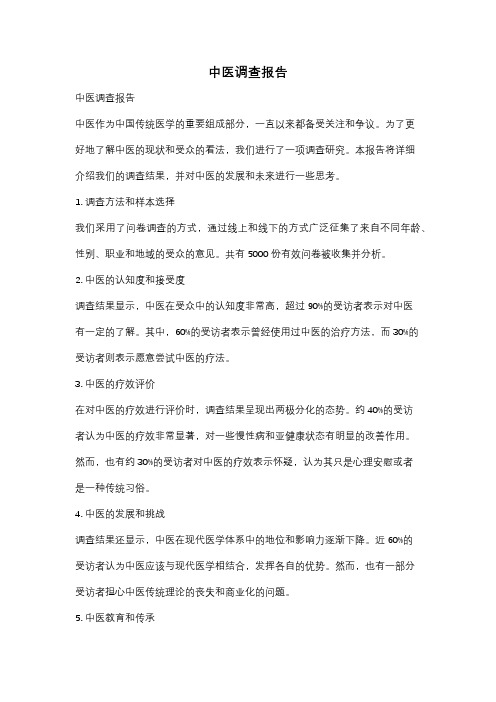 中医调查报告

中医调查报告

中医作为中国传统医学的重要组成部分，一直以来都备受关注和争议。为了更好地了解中医的现状和受众的看法，我们进行了一项调查研究。本报告将详细介绍我们的调查结果，并对中医的发展和未来进行一些思考。

1. 调查方法和样本选择

我们采用了问卷调查的方式，通过线上和线下的方式广泛征集了来自不同年龄、性别、职业和地域的受众的意见。共有 5000 份有效问卷被收集并分析。

2. 中医的认知度和接受度

调查结果显示，中医在受众中的认知度非常高，超过 90%的受访者表示对中医有一定的了解。其中，60%的受访者表示曾经使用过中医的治疗方法，而 30%的受访者则表示愿意尝试中医的疗法。

3. 中医的疗效评价

在对中医的疗效进行评价时，调查结果呈现出两极分化的态势。约 40%的受访者认为中医的疗效非常显著，对一些慢性病和亚健康状态有明显的改善作用。然而，也有约 30%的受访者对中医的疗效表示怀疑，认为其只是心理安慰或者是一种传统习俗。

4. 中医的发展和挑战

调查结果还显示，中医在现代医学体系中的地位和影响力逐渐下降。近 60%的受访者认为中医应该与现代医学相结合，发挥各自的优势。然而，也有一部分受访者担心中医传统理论的丧失和商业化的问题。

5. 中医教育和传承